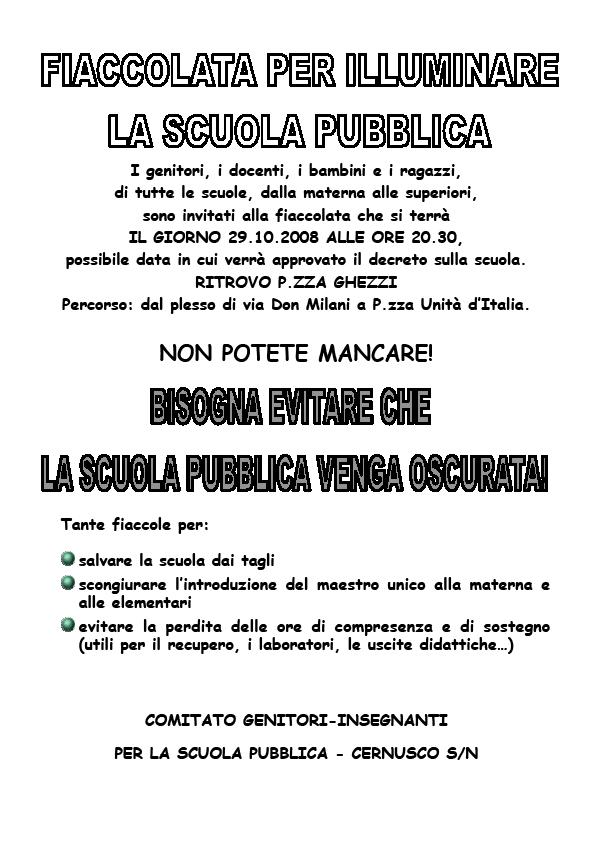 FIACCOLATA PER ILLUMINARE

LA SCUOLA PUBBLICA

I genitori, i docenti, i bambini e i ragazzi, di tutte le scuole, dalla materna alle superiori, sono invitati alla fiaccolata che si terrà IL GIORNO 29.10.2008 ALLE ORE 20.30, possibile data in cui verrà approvato il decreto sulla scuola. RITROVO P.ZZA GHEZZI Percorso: dal plesso di via Don Milani a P.zza Unità d'Italia.

NON POTETE MANCARE!

BISOGNA EVITARE CHE

LA SCUOLA PUBBLICA VENGA OSCURATA!

Tante fiaccole per:

salvare la scuola dai tagli

scongiurare l'introduzione del maestro unico alla materna e alle elementari

evitare la perdita delle ore di compresenza e di sostegno (utili per il recupero, i laboratori, le uscite didattiche…)

COMITATO GENITORI-INSEGNANTI

PER LA SCUOLA PUBBLICA - CERNUSCO S/N